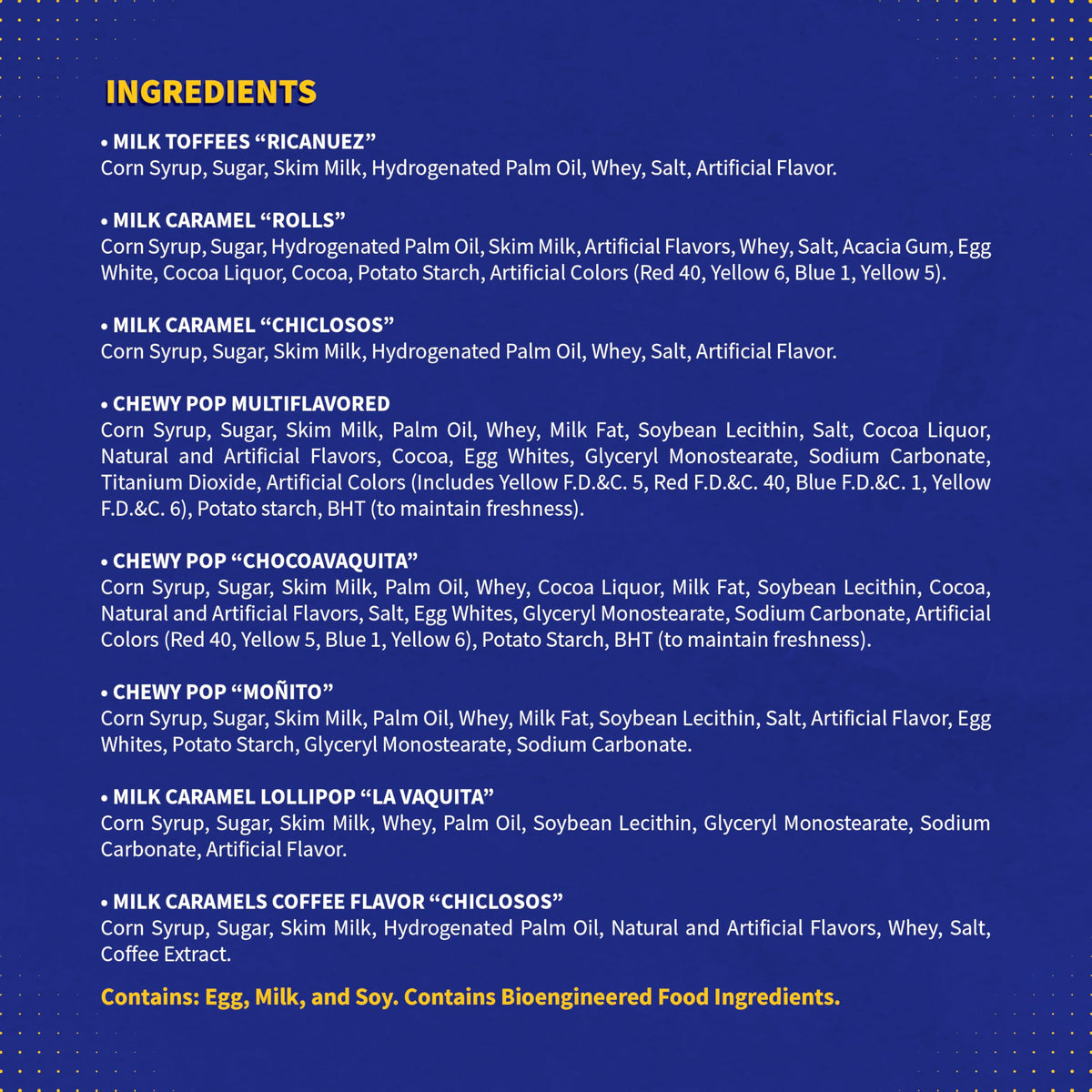 INGREDIENTS

• MILK TOFFEES “RICANUEZ”
Corn Syrup, Sugar, Skim Milk, Hydrogenated Palm Oil, Whey, Salt, Artificial Flavor.

• MILK CARAMEL “ROLLS”
Corn Syrup, Sugar, Hydrogenated Palm Oil, Skim Milk, Artificial Flavors, Whey, Salt, Acacia Gum, Egg White, Cocoa Liquor, Cocoa, Potato Starch, Artificial Colors (Red 40, Yellow 6, Blue 1, Yellow 5).

• MILK CARAMEL “CHICLOSOS”
Corn Syrup, Sugar, Skim Milk, Hydrogenated Palm Oil, Whey, Salt, Artificial Flavor.

• CHEWY POP MULTIFLAVORED
Corn Syrup, Sugar, Skim Milk, Palm Oil, Whey, Milk Fat, Soybean Lecithin, Salt, Cocoa Liquor, Natural and Artificial Flavors, Cocoa, Egg Whites, Glyceryl Monostearate, Sodium Carbonate, Titanium Dioxide, Artificial Colors (Includes Yellow F.D.&C. 5, Red F.D.&C. 40, Blue F.D.&C. 1, Yellow F.D.&C. 6), Potato starch, BHT (to maintain freshness).

• CHEWY POP “CHOCOAVAQUITA”
Corn Syrup, Sugar, Skim Milk, Palm Oil, Whey, Cocoa Liquor, Milk Fat, Soybean Lecithin, Cocoa, Natural and Artificial Flavors, Salt, Egg Whites, Glyceryl Monostearate, Sodium Carbonate, Artificial Colors (Red 40, Yellow 5, Blue 1, Yellow 6), Potato Starch, BHT (to maintain freshness).

• CHEWY POP “MOÑITO”
Corn Syrup, Sugar, Skim Milk, Palm Oil, Whey, Milk Fat, Soybean Lecithin, Salt, Artificial Flavor, Egg Whites, Potato Starch, Glyceryl Monostearate, Sodium Carbonate.

• MILK CARAMEL LOLLIPOP “LA VAQUITA”
Corn Syrup, Sugar, Skim Milk, Whey, Palm Oil, Soybean Lecithin, Glyceryl Monostearate, Sodium Carbonate, Artificial Flavor.

• MILK CARAMELS COFFEE FLAVOR “CHICLOSOS”
Corn Syrup, Sugar, Skim Milk, Hydrogenated Palm Oil, Natural and Artificial Flavors, Whey, Salt, Coffee Extract.

Contains: Egg, Milk, and Soy. Contains Bioengineered Food Ingredients.